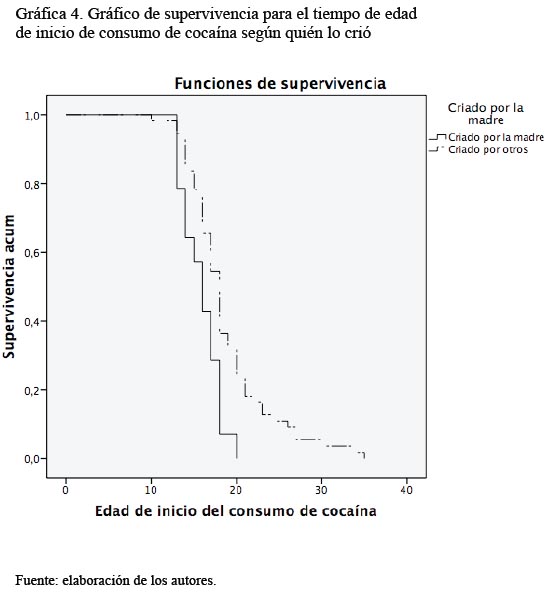 Gráfica 4. Gráfico de supervivencia para el tiempo de edad de inicio de consumo de cocaína según quién lo crió

Funciones de supervivencia

Criado por la madre
Criado por la madre
Criado por otros

Supervivencia acum

1,0
0,8
0,6
0,4
0,2
0,0

0
10
20
30
40

Edad de inicio del consumo de cocaína

Fuente: elaboración de los autores.